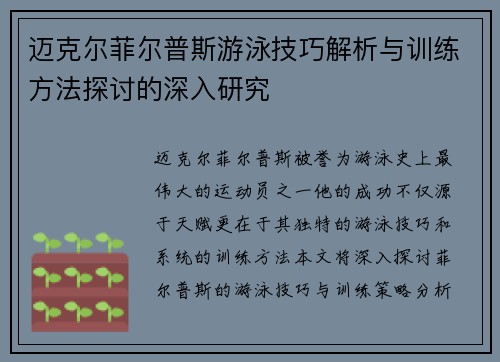 迈克尔菲尔普斯游泳技巧解析与训练方法探讨的深入研究

迈克尔菲尔普斯被誉为游泳史上最伟大的运动员之一他的成功不仅源于天赋更在于其独特的游泳技巧和系统的训练方法本文将深入探讨菲尔普斯的游泳技巧与训练策略分析